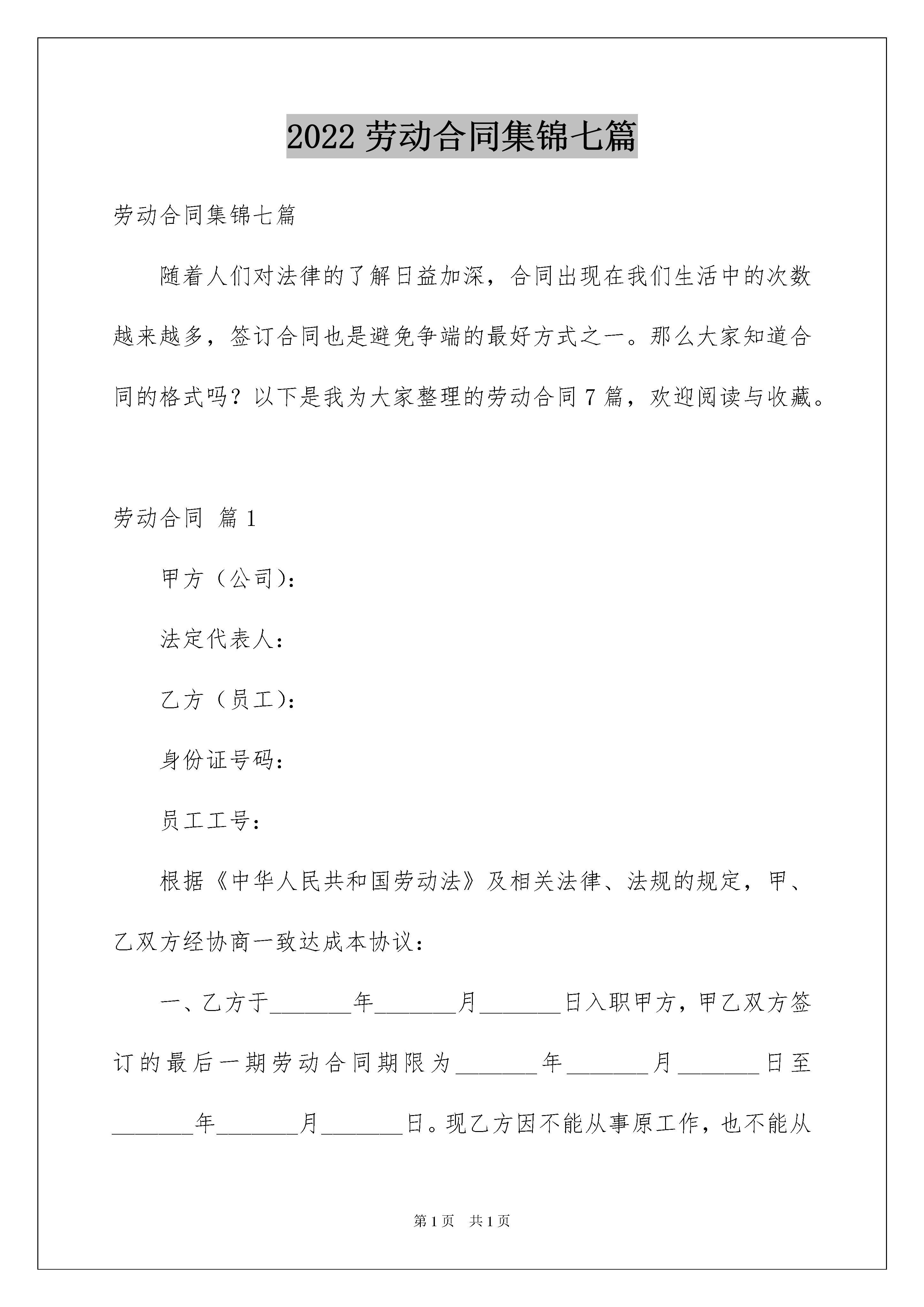 2022 劳动合同集锦七篇

劳动合同集锦七篇

随着人们对法律的了解日益加深，合同出现在我们生活中的次数越来越多，签订合同也是避免争端的最好方式之一。那么大家知道合同的格式吗？以下是我为大家整理的劳动合同 7 篇，欢迎阅读与收藏。

劳动合同 篇 1

甲方（公司)：

法定代表人：

乙方（员工)：

身份证号码：

员工工号：

根据《中华人民共和国劳动法》及相关法律、法规的规定，甲、乙双方经协商一致达成本协议：

一、乙方于_______年_______月_______日入职甲方，甲乙双方签订的最后一期劳动合同期限为_______年_______月_______日至_______年_______月_______日。现乙方因不能从事原工作，也不能从

第 1 页 共 1 页